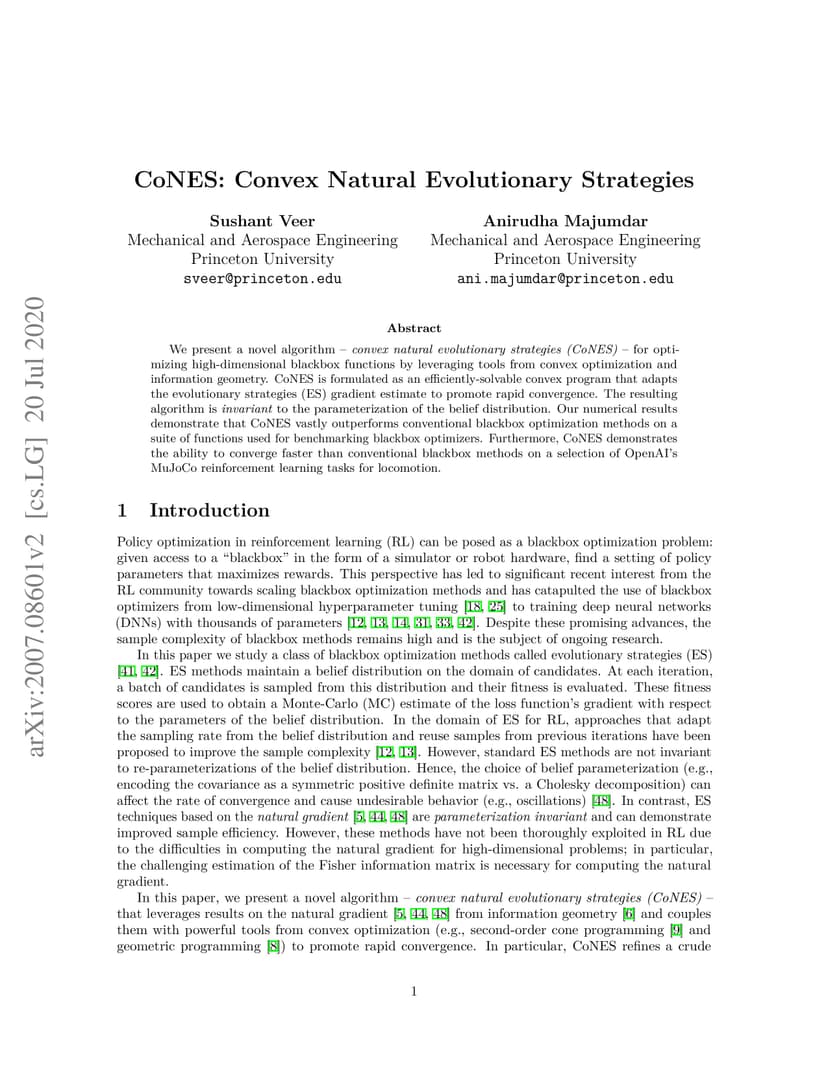 arXiv:2007.08601v2 [cs.LG] 20 Jul 2020

CoNES: Convex Natural Evolutionary Strategies

Sushant Veer
Mechanical and Aerospace Engineering
Princeton University
sveer@princeton.edu

Anirudha Majumdar
Mechanical and Aerospace Engineering
Princeton University
ani.majumdar@princeton.edu

Abstract

We present a novel algorithm – convex natural evolutionary strategies (CoNES) – for optimizing high-dimensional blackbox functions by leveraging tools from convex optimization and information geometry. CoNES is formulated as an efficiently-solvable convex program that adapts the evolutionary strategies (ES) gradient estimate to promote rapid convergence. The resulting algorithm is invariant to the parameterization of the belief distribution. Our numerical results demonstrate that CoNES vastly outperforms conventional blackbox optimization methods on a suite of functions used for benchmarking blackbox optimizers. Furthermore, CoNES demonstrates the ability to converge faster than conventional blackbox methods on a selection of OpenAI's MuJoCo reinforcement learning tasks for locomotion.

1 Introduction

Policy optimization in reinforcement learning (RL) can be posed as a blackbox optimization problem: given access to a "blackbox" in the form of a simulator or robot hardware, find a setting of policy parameters that maximizes rewards. This perspective has led to significant recent interest from the RL community towards scaling blackbox optimization methods and has catapulted the use of blackbox optimizers from low-dimensional hyperparameter tuning [18, 25] to training deep neural networks (DNNs) with thousands of parameters [12, 13, 14, 31, 33, 42]. Despite these promising advances, the sample complexity of blackbox methods remains high and is the subject of ongoing research.

In this paper we study a class of blackbox optimization methods called evolutionary strategies (ES) [41, 42]. ES methods maintain a belief distribution on the domain of candidates. At each iteration, a batch of candidates is sampled from this distribution and their fitness is evaluated. These fitness scores are used to obtain a Monte-Carlo (MC) estimate of the loss function's gradient with respect to the parameters of the belief distribution. In the domain of ES for RL, approaches that adapt the sampling rate from the belief distribution and reuse samples from previous iterations have been proposed to improve the sample complexity [12, 13]. However, standard ES methods are not invariant to re-parameterizations of the belief distribution. Hence, the choice of belief parameterization (e.g., encoding the covariance as a symmetric positive definite matrix vs. a Cholesky decomposition) can affect the rate of convergence and cause undesirable behavior (e.g., oscillations) [48]. In contrast, ES techniques based on the natural gradient [5, 44, 48] are parameterization invariant and can demonstrate improved sample efficiency. However, these methods have not been thoroughly exploited in RL due to the difficulties in computing the natural gradient for high-dimensional problems; in particular, the challenging estimation of the Fisher information matrix is necessary for computing the natural gradient.

In this paper, we present a novel algorithm – convex natural evolutionary strategies (CoNES) – that leverages results on the natural gradient [5, 44, 48] from information geometry [6] and couples them with powerful tools from convex optimization (e.g., second-order cone programming [9] and geometric programming [8]) to promote rapid convergence. In particular, CoNES refines a crude

1